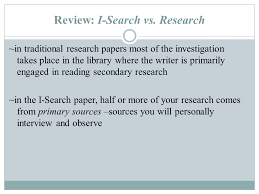 Review: I-Search vs. Research

~in traditional research papers most of the investigation takes place in the library where the writer is primarily engaged in reading secondary research

~in the I-Search paper, half or more of your research comes from primary sources –sources you will personally interview and observe